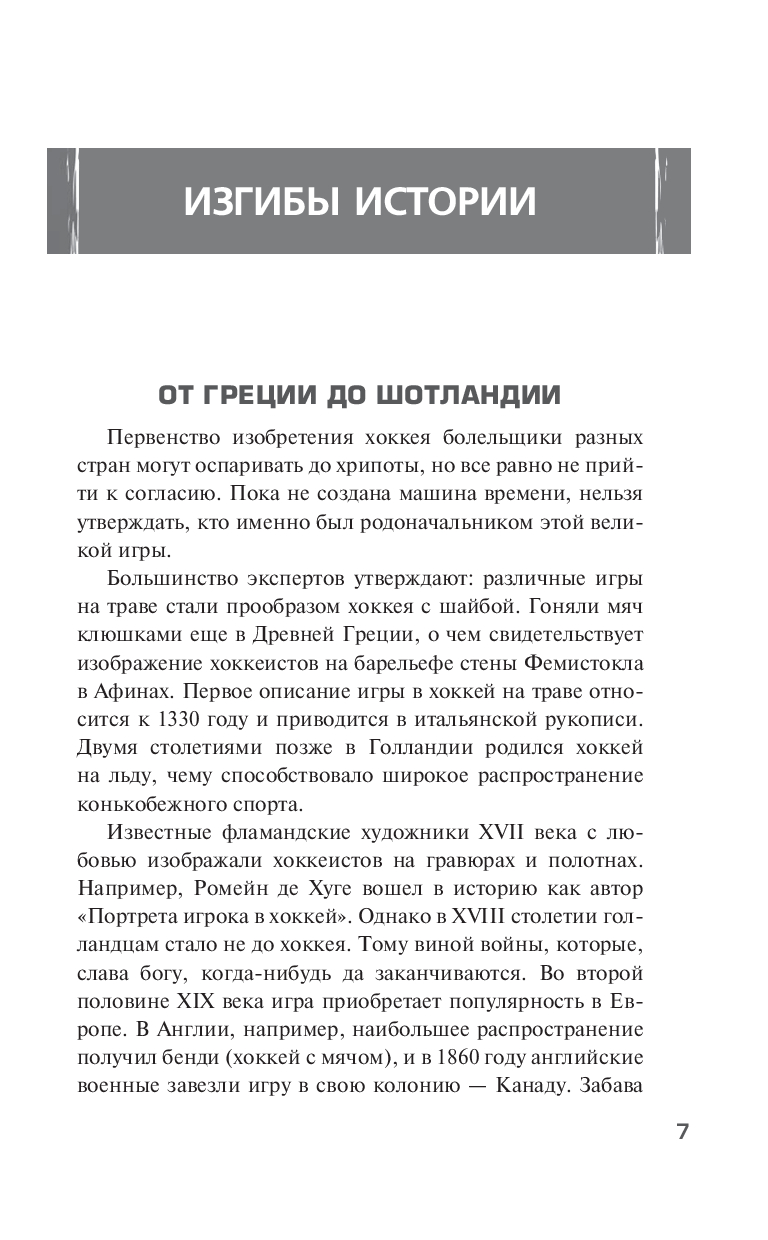 ИЗГИБЫ ИСТОРИИ

ОТ ГРЕЦИИ ДО ШОТЛАНДИИ

Первенство изобретения хоккея болельщики разных стран могут оспаривать до хрипоты, но все равно не прийти к согласию. Пока не создана машина времени, нельзя утверждать, кто именно был родоначальником этой великой игры.

Большинство экспертов утверждают: различные игры на траве стали прообразом хоккея с шайбой. Гоняли мяч клюшками еще в Древней Греции, о чем свидетельствует изображение хоккеистов на барельефе стены Фемистокла в Афинах. Первое описание игры в хоккей на траве относится к 1330 году и приводится в итальянской рукописи. Двумя столетиями позже в Голландии родился хоккей на льду, чему способствовало широкое распространение конькобежного спорта.

Известные фламандские художники XVII века с любовью изображали хоккеистов на гравюрах и полотнах. Например, Ромейн де Хуге вошел в историю как автор «Портрета игрока в хоккей». Однако в XVIII столетии голландцам стало не до хоккея. Тому виной войны, которые, слава богу, когда-нибудь да заканчиваются. Во второй половине XIX века игра приобретает популярность в Европе. В Англии, например, наибольшее распространение получил бенди (хоккей с мячом), и в 1860 году английские военные завезли игру в свою колонию — Канаду. Забава

7